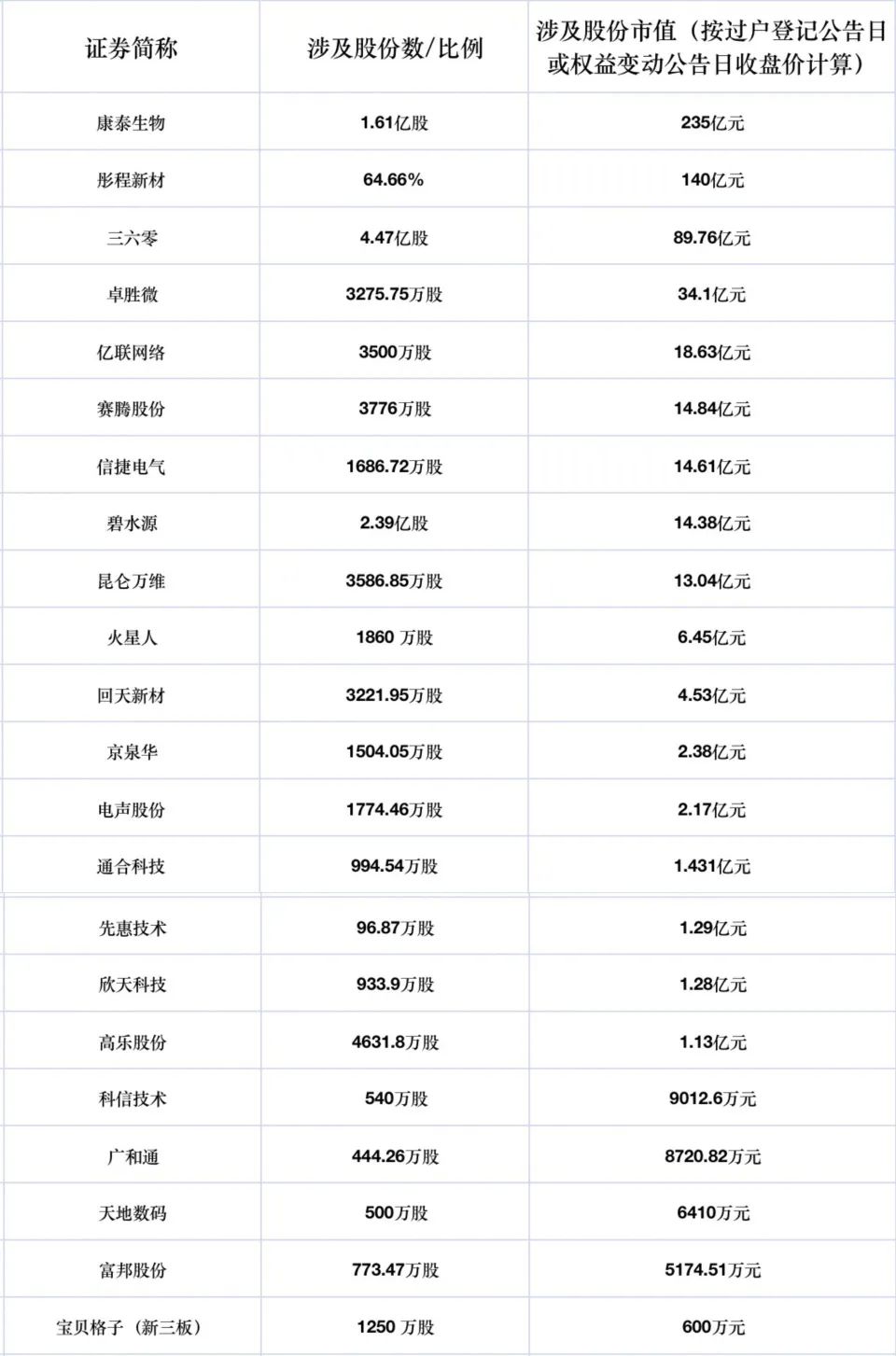 | 证券简称 | 涉及股份数/比例 | 涉及股份市值（按过户登记公告日或权益变动公告日收盘价计算） |
|---|---|---|
| 康泰生物 | 1.61亿股 | 235亿元 |
| 彤程新材 | 64.66% | 140亿元 |
| 三六零 | 4.47亿股 | 89.76亿元 |
| 卓胜微 | 3275.75万股 | 34.1亿元 |
| 亿联网络 | 3500万股 | 18.63亿元 |
| 赛腾股份 | 3776万股 | 14.84亿元 |
| 信捷电气 | 1686.72万股 | 14.61亿元 |
| 碧水源 | 2.39亿股 | 14.38亿元 |
| 昆仑万维 | 3586.85万股 | 13.04亿元 |
| 火星人 | 1860 万股 | 6.45亿元 |
| 回天新材 | 3221.95万股 | 4.53亿元 |
| 京泉华 | 1504.05万股 | 2.38亿元 |
| 电声股份 | 1774.46万股 | 2.17亿元 |
| 通合科技 | 994.54万股 | 1.431亿元 |
| 先惠技术 | 96.87万股 | 1.29亿元 |
| 欣天科技 | 933.9万股 | 1.28亿元 |
| 高乐股份 | 4631.8万股 | 1.13亿元 |
| 科信技术 | 540万股 | 9012.6万元 |
| 广和通 | 444.26万股 | 8720.82万元 |
| 天地数码 | 500万股 | 6410万元 |
| 富邦股份 | 773.47万股 | 5174.51万元 |
| 宝贝格子（新三板） | 1250 万股 | 600万元 |